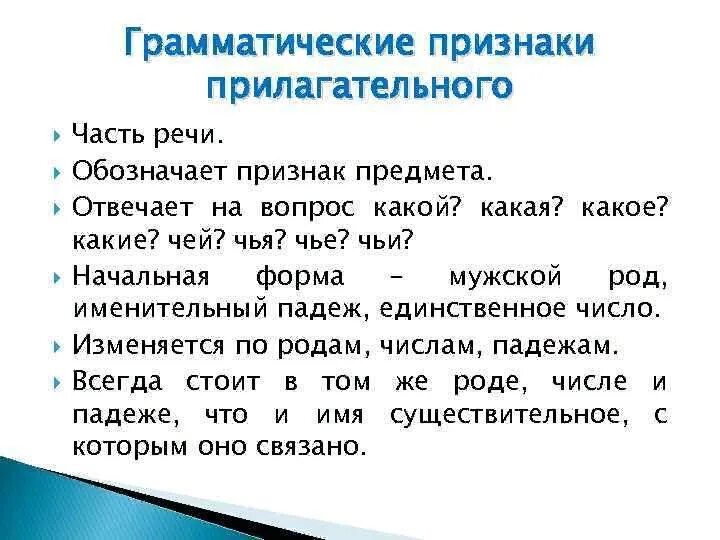 Грамматические признаки прилагательного

Часть речи.

Обозначает признак предмета.

Отвечает на вопрос какой? какая? какое? какие? чей? чья? чье? чьи?

Начальная форма – мужской род, именительный падеж, единственное число.

Изменяется по родам, числам, падежам.

Всегда стоит в том же роде, числе и падеже, что и имя существительное, с которым оно связано.